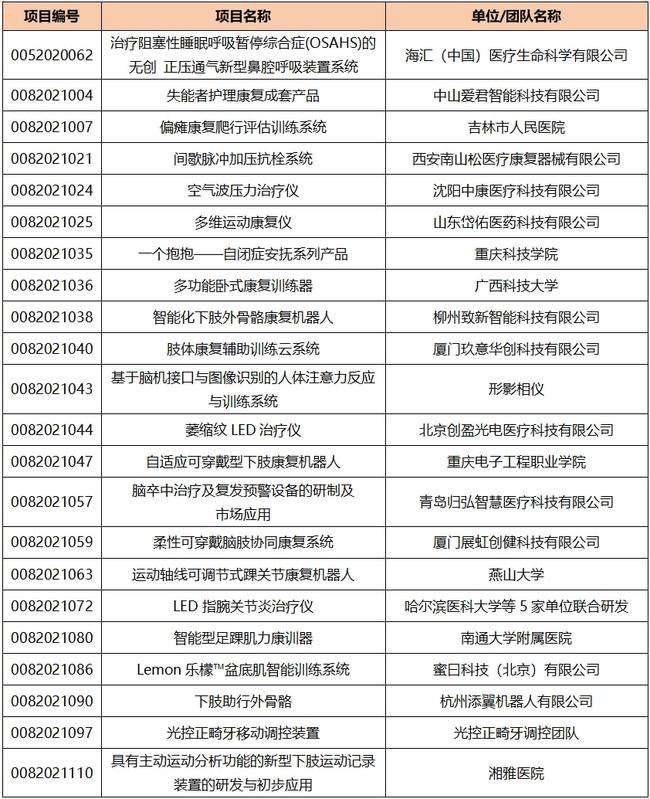 | 项目编号 | 项目名称 | 单位/团队名称 |
|---|---|---|
| 0052020062 | 治疗阻塞性睡眠呼吸暂停综合症(OSAHS)的无创 正压通气新型鼻腔呼吸装置系统 | 海汇（中国）医疗生命科学有限公司 |
| 0082021004 | 失能者护理康复成套产品 | 中山爱君智能科技有限公司 |
| 0082021007 | 偏瘫康复爬行评估训练系统 | 吉林市人民医院 |
| 0082021021 | 间歇脉冲加压抗栓系统 | 西安南山松医疗康复器械有限公司 |
| 0082021024 | 空气波压力治疗仪 | 沈阳中康医疗科技有限公司 |
| 0082021025 | 多维运动康复仪 | 山东岱佑医药科技有限公司 |
| 0082021035 | 一个抱抱——自闭症安抚系列产品 | 重庆科技学院 |
| 0082021036 | 多功能卧式康复训练器 | 广西科技大学 |
| 0082021038 | 智能化下肢外骨骼康复机器人 | 柳州致新智能科技有限公司 |
| 0082021040 | 肢体康复辅助训练云系统 | 厦门玖意华创科技有限公司 |
| 0082021043 | 基于脑机接口与图像识别的人体注意力反应与训练系统 | 形影相仪 |
| 0082021044 | 萎缩纹 LED 治疗仪 | 北京创盈光电医疗科技有限公司 |
| 0082021047 | 自适应可穿戴型下肢康复机器人 | 重庆电子工程职业学院 |
| 0082021057 | 脑卒中治疗及复发预警设备的研制及市场应用 | 青岛归弘智慧医疗科技有限公司 |
| 0082021059 | 柔性可穿戴脑肢协同康复系统 | 厦门展虹创健科技有限公司 |
| 0082021063 | 运动轴线可调节式踝关节康复机器人 | 燕山大学 |
| 0082021072 | LED 指腕关节炎治疗仪 | 哈尔滨医科大学等 5 家单位联合研发 |
| 0082021080 | 智能型足踝肌力康训器 | 南通大学附属医院 |
| 0082021086 | Lemon 乐檬™盆底肌智能训练系统 | 蜜日科技（北京）有限公司 |
| 0082021090 | 下肢助行外骨骼 | 杭州添翼机器人有限公司 |
| 0082021097 | 光控正畸牙移动调控装置 | 光控正畸牙调控团队 |
| 0082021110 | 具有主动运动分析功能的新型下肢运动记录装置的研发与初步应用 | 湘雅医院 |